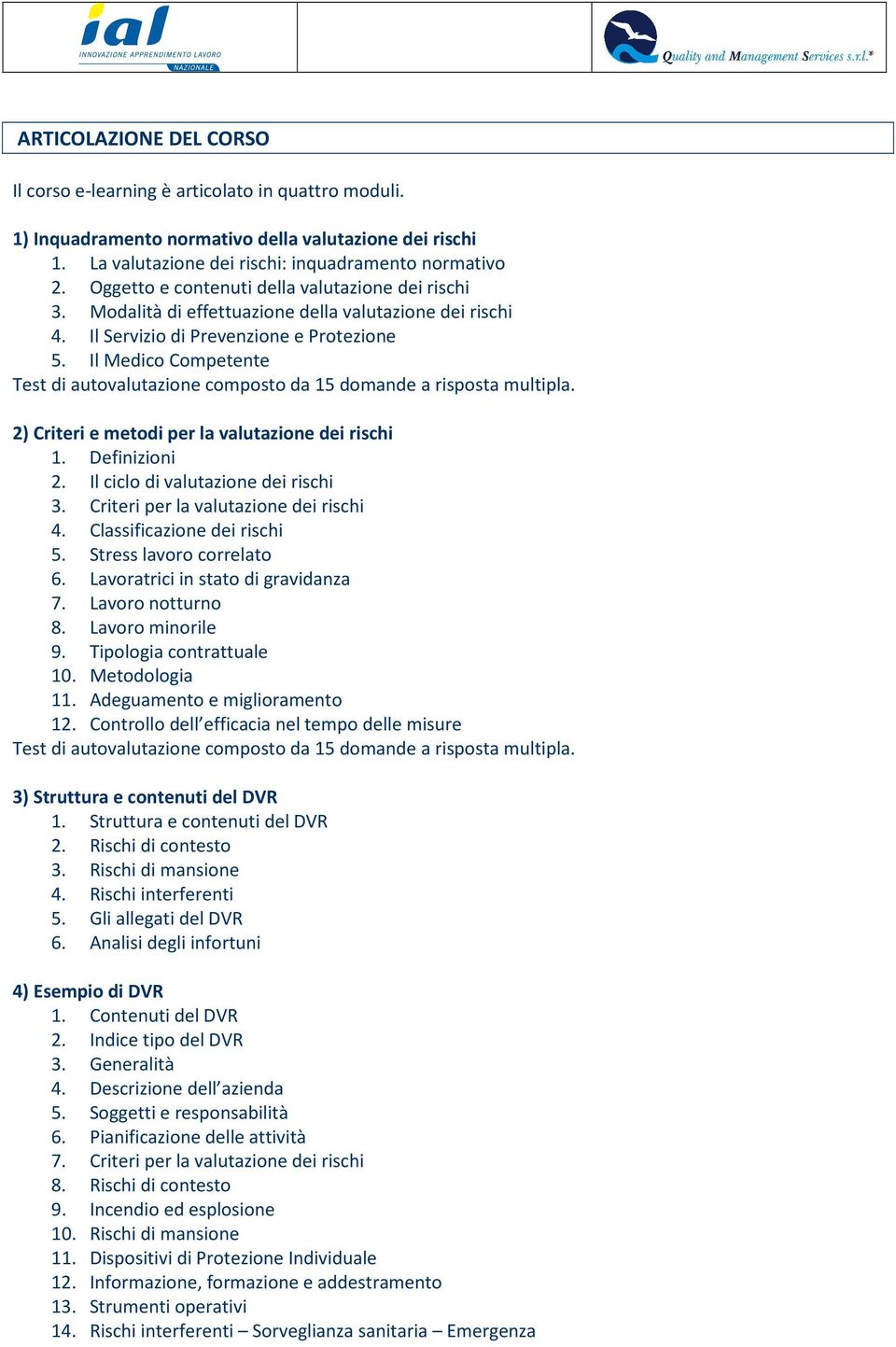 ial
INNOVAZIONE APPRENDIMENTO LAVORO
NAZIONALE

Quality and Management Services s.r.l.*

ARTICOLAZIONE DEL CORSO

Il corso e-learning è articolato in quattro moduli.

1) Inquadramento normativo della valutazione dei rischi
1. La valutazione dei rischi: inquadramento normativo
2. Oggetto e contenuti della valutazione dei rischi
3. Modalità di effettuazione della valutazione dei rischi
4. Il Servizio di Prevenzione e Protezione
5. Il Medico Competente
Test di autovalutazione composto da 15 domande a risposta multipla.

2) Criteri e metodi per la valutazione dei rischi
1. Definizioni
2. Il ciclo di valutazione dei rischi
3. Criteri per la valutazione dei rischi
4. Classificazione dei rischi
5. Stress lavoro correlato
6. Lavoratrici in stato di gravidanza
7. Lavoro notturno
8. Lavoro minorile
9. Tipologia contrattuale
10. Metodologia
11. Adeguamento e miglioramento
12. Controllo dell'efficacia nel tempo delle misure
Test di autovalutazione composto da 15 domande a risposta multipla.

3) Struttura e contenuti del DVR
1. Struttura e contenuti del DVR
2. Rischi di contesto
3. Rischi di mansione
4. Rischi interferenti
5. Gli allegati del DVR
6. Analisi degli infortuni

4) Esempio di DVR
1. Contenuti del DVR
2. Indice tipo del DVR
3. Generalità
4. Descrizione dell'azienda
5. Soggetti e responsabilità
6. Pianificazione delle attività
7. Criteri per la valutazione dei rischi
8. Rischi di contesto
9. Incendio ed esplosione
10. Rischi di mansione
11. Dispositivi di Protezione Individuale
12. Informazione, formazione e addestramento
13. Strumenti operativi
14. Rischi interferenti – Sorveglianza sanitaria – Emergenza